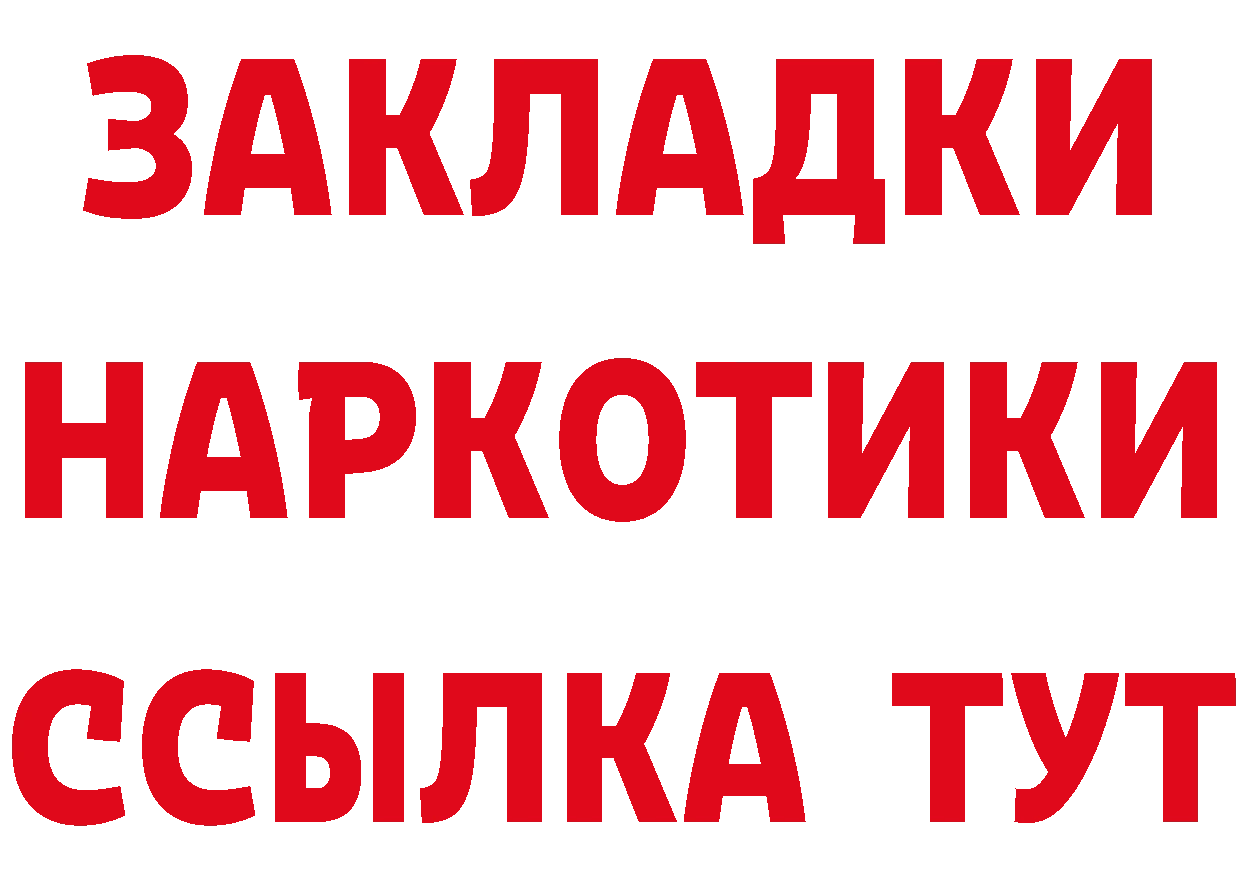 ЗАКЛАДКИ НАРКОТИКИ ССЫЛКА ТУТ